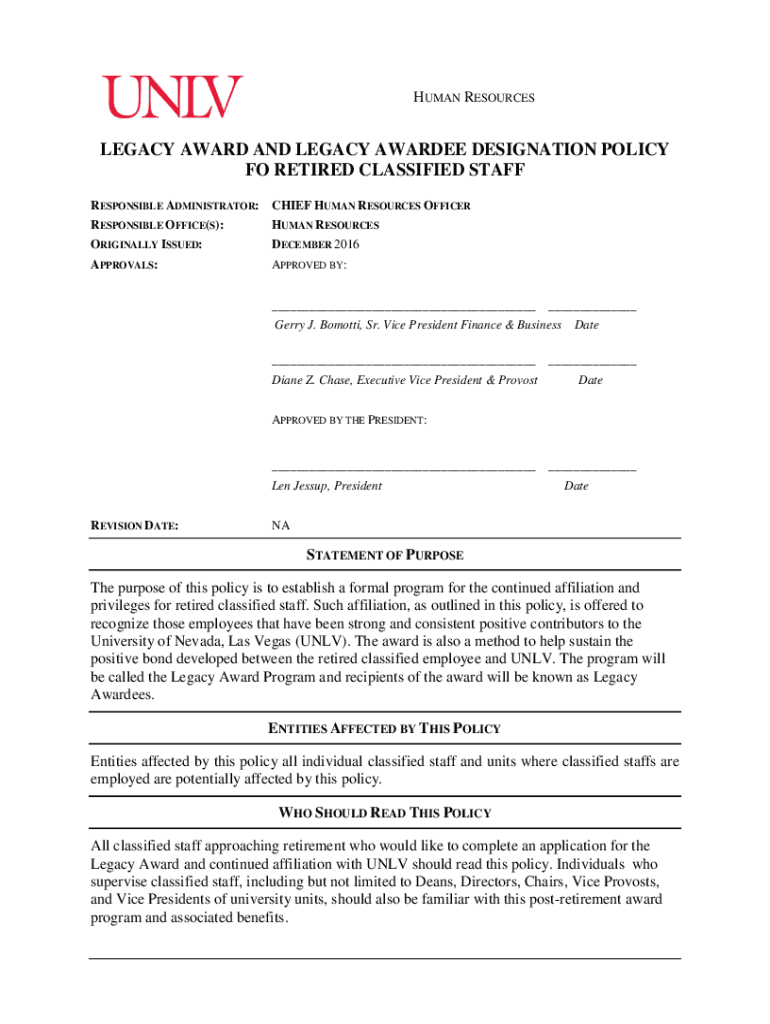 UNLV

HUMAN RESOURCES

LEGACY AWARD AND LEGACY AWARDEE DESIGNATION POLICY FO RETIRED CLASSIFIED STAFF

RESPONSIBLE ADMINISTRATOR: CHIEF HUMAN RESOURCES OFFICER
RESPONSIBLE OFFICE(S): HUMAN RESOURCES
ORIGINALLY ISSUED: DECEMBER 2016
APPROVALS: APPROVED BY:

Gerry J. Bomotti, Sr. Vice President Finance & Business Date

Diane Z. Chase, Executive Vice President & Provost Date

APPROVED BY THE PRESIDENT:

Len Jessup, President Date

REVISION DATE: NA

STATEMENT OF PURPOSE

The purpose of this policy is to establish a formal program for the continued affiliation and privileges for retired classified staff. Such affiliation, as outlined in this policy, is offered to recognize those employees that have been strong and consistent positive contributors to the University of Nevada, Las Vegas (UNLV). The award is also a method to help sustain the positive bond developed between the retired classified employee and UNLV. The program will be called the Legacy Award Program and recipients of the award will be known as Legacy Awardees.

ENTITIES AFFECTED BY THIS POLICY

Entities affected by this policy all individual classified staff and units where classified staffs are employed are potentially affected by this policy.

WHO SHOULD READ THIS POLICY

All classified staff approaching retirement who would like to complete an application for the Legacy Award and continued affiliation with UNLV should read this policy. Individuals who supervise classified staff, including but not limited to Deans, Directors, Chairs, Vice Provosts, and Vice Presidents of university units, should also be familiar with this post-retirement award program and associated benefits.